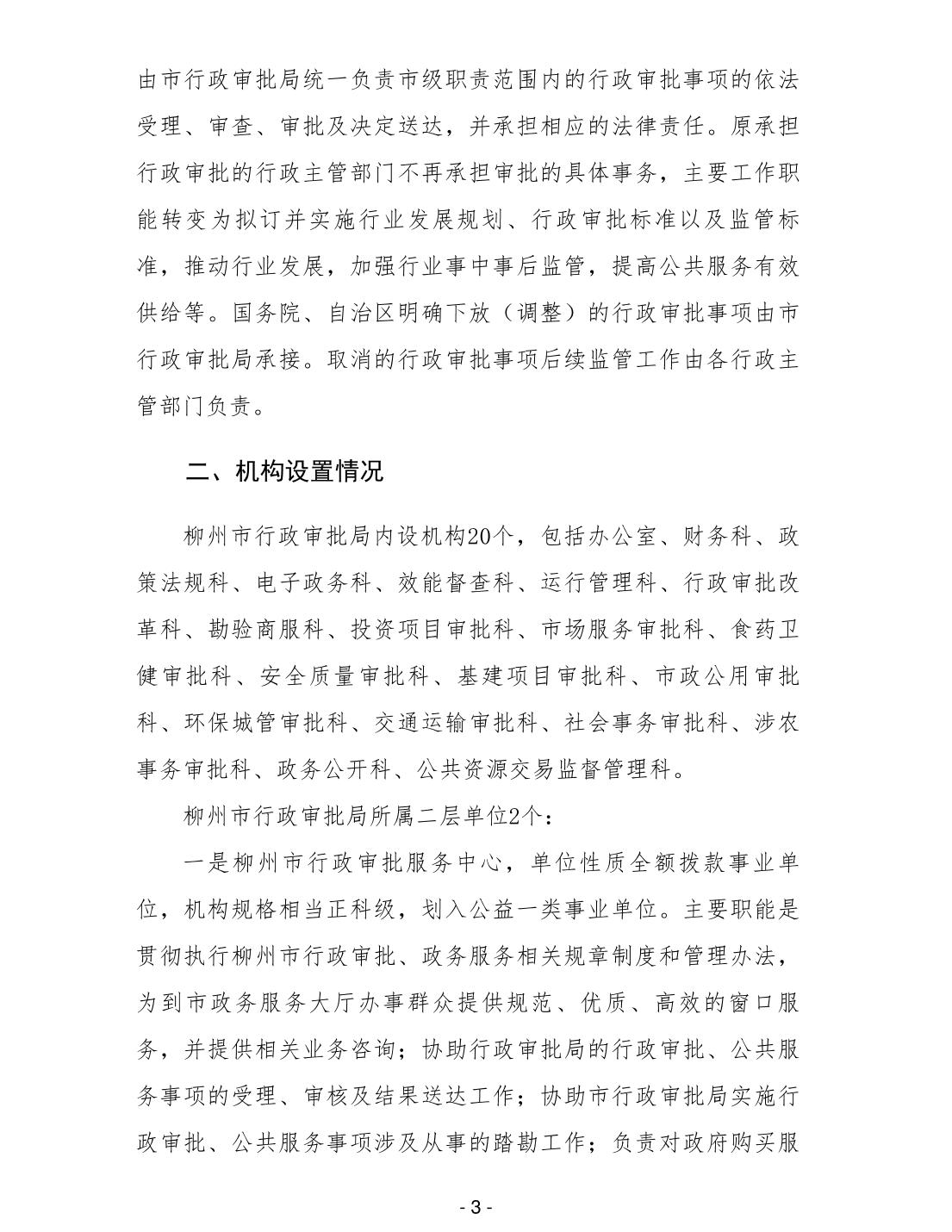 由市行政审批局统一负责市级职责范围内的行政审批事项的依法受理、审查、审批及决定送达，并承担相应的法律责任。原承担行政审批的行政主管部门不再承担审批的具体事务，主要工作职能转变为拟订并实施行业发展规划、行政审批标准以及监管标准，推动行业发展，加强行业事中事后监管，提高公共服务有效供给等。国务院、自治区明确下放（调整）的行政审批事项由市行政审批局承接。取消的行政审批事项后续监管工作由各行政主管部门负责。

二、机构设置情况

柳州市行政审批局内设机构20个，包括办公室、财务科、政策法规科、电子政务科、效能督查科、运行管理科、行政审批改革科、勘验商服科、投资项目审批科、市场服务审批科、食药卫健审批科、安全质量审批科、基建项目审批科、市政公用审批科、环保城管审批科、交通运输审批科、社会事务审批科、涉农事务审批科、政务公开科、公共资源交易监督管理科。

柳州市行政审批局所属二层单位2个：

一是柳州市行政审批服务中心，单位性质全额拨款事业单位，机构规格相当正科级，划入公益一类事业单位。主要职能是贯彻执行柳州市行政审批、政务服务相关规章制度和管理办法，为到市政务服务大厅办事群众提供规范、优质、高效的窗口服务，并提供相关业务咨询；协助行政审批局的行政审批、公共服务事项的受理、审核及结果送达工作；协助市行政审批局实施行政审批、公共服务事项涉及从事的踏勘工作；负责对政府购买服

- 3 -